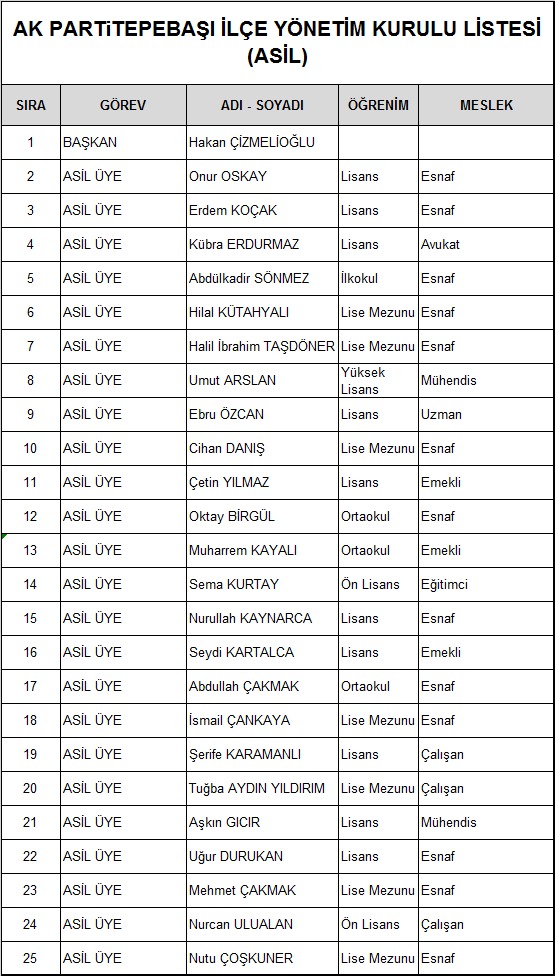 AK PARTİTEPEBAŞI İLÇE YÖNETİM KURULU LİSTESİ (ASİL)

| SIRA | GÖREV | ADI - SOYADI | ÖĞRENİM | MESLEK |
|---|---|---|---|---|
| 1 | BAŞKAN | Hakan ÇİZMELİOĞLU | | |
| 2 | ASİL ÜYE | Onur OSKAY | Lisans | Esnaf |
| 3 | ASİL ÜYE | Erdem KOÇAK | Lisans | Esnaf |
| 4 | ASİL ÜYE | Kübra ERDURMAZ | Lisans | Avukat |
| 5 | ASİL ÜYE | Abdülkadir SÖNMEZ | İlkokul | Esnaf |
| 6 | ASİL ÜYE | Hilal KÜTAHYALI | Lise Mezunu | Esnaf |
| 7 | ASİL ÜYE | Halil İbrahim TAŞDÖNER | Lise Mezunu | Esnaf |
| 8 | ASİL ÜYE | Umut ARSLAN | Yüksek Lisans | Mühendis |
| 9 | ASİL ÜYE | Ebru ÖZCAN | Lisans | Uzman |
| 10 | ASİL ÜYE | Cihan DANIŞ | Lise Mezunu | Esnaf |
| 11 | ASİL ÜYE | Çetin YILMAZ | Lisans | Emekli |
| 12 | ASİL ÜYE | Oktay BİRGÜL | Ortaokul | Esnaf |
| 13 | ASİL ÜYE | Muharrem KAYALI | Ortaokul | Emekli |
| 14 | ASİL ÜYE | Sema KURTAY | Ön Lisans | Eğitimci |
| 15 | ASİL ÜYE | Nurullah KAYNARCA | Lisans | Esnaf |
| 16 | ASİL ÜYE | Seydi KARTALCA | Lisans | Emekli |
| 17 | ASİL ÜYE | Abdullah ÇAKMAK | Ortaokul | Esnaf |
| 18 | ASİL ÜYE | İsmail ÇANKAYA | Lise Mezunu | Esnaf |
| 19 | ASİL ÜYE | Şerife KARAMANLI | Lisans | Çalışan |
| 20 | ASİL ÜYE | Tuğba AYDIN YILDIRIM | Lise Mezunu | Çalışan |
| 21 | ASİL ÜYE | Aşkın GICIR | Lisans | Mühendis |
| 22 | ASİL ÜYE | Uğur DURUKAN | Lisans | Esnaf |
| 23 | ASİL ÜYE | Mehmet ÇAKMAK | Lise Mezunu | Esnaf |
| 24 | ASİL ÜYE | Nurcan ULUALAN | Ön Lisans | Çalışan |
| 25 | ASİL ÜYE | Nutu ÇOŞKUNER | Lise Mezunu | Esnaf |